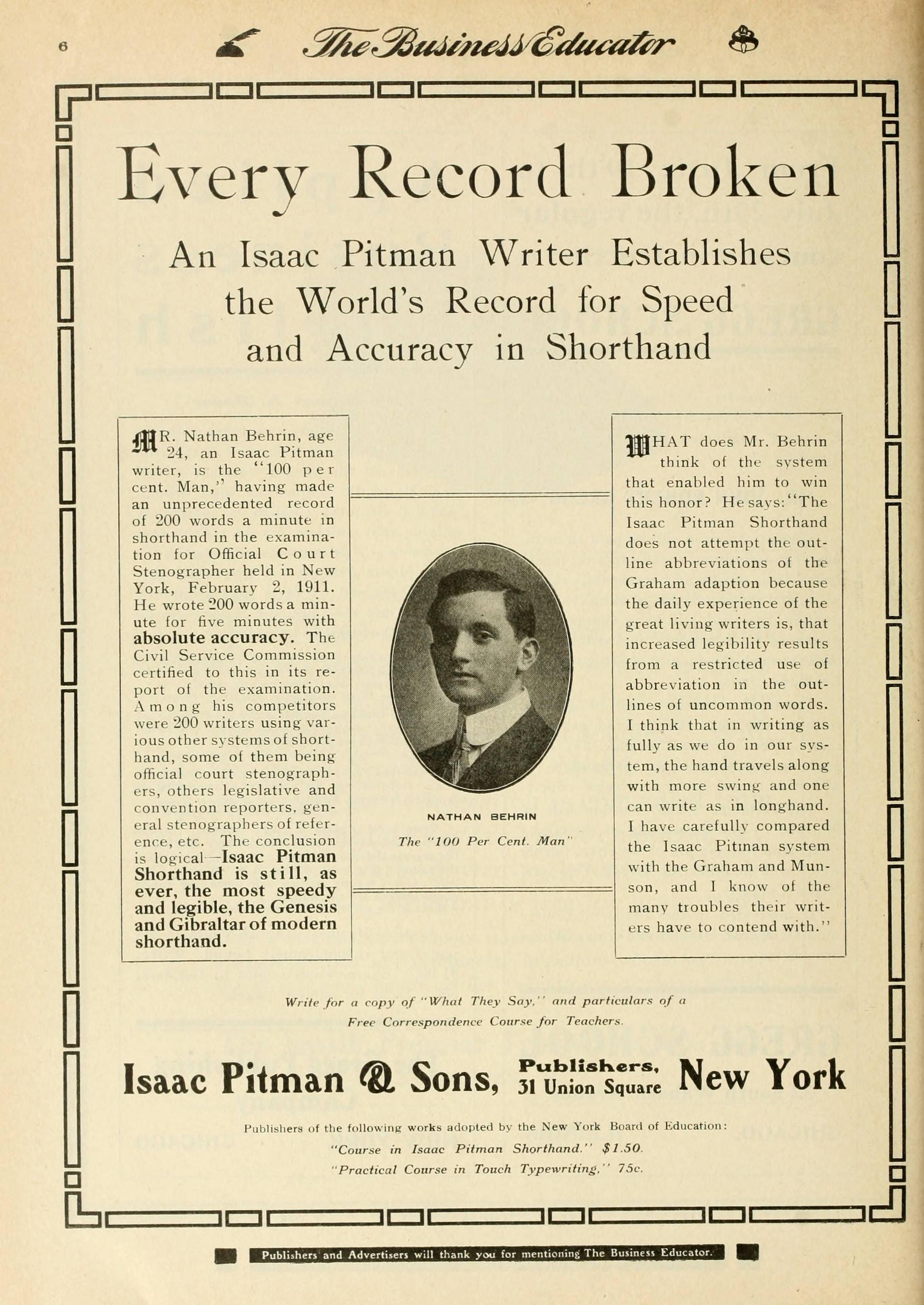 6 The Business Educator

Every Record Broken

An Isaac Pitman Writer Establishes the World's Record for Speed and Accuracy in Shorthand

MR. Nathan Behrin, age 24, an Isaac Pitman writer, is the "100 per cent. Man," having made an unprecedented record of 200 words a minute in shorthand in the examination for Official Court Stenographer held in New York, February 2, 1911. He wrote 200 words a minute for five minutes with absolute accuracy. The Civil Service Commission certified to this in its report of the examination. Among his competitors were 200 writers using various other systems of shorthand, some of them being official court stenographers, others legislative and convention reporters, general stenographers of reference, etc. The conclusion is logical—Isaac Pitman Shorthand is still, as ever, the most speedy and legible, the Genesis and Gibraltar of modern shorthand.

NATHAN BEHRIN

The "100 Per Cent. Man"

WHAT does Mr. Behrin think of the system that enabled him to win this honor? He says: "The Isaac Pitman Shorthand does not attempt the outline abbreviations of the Graham adaption because the daily experience of the great living writers is, that increased legibility results from a restricted use of abbreviation in the outlines of uncommon words. I think that in writing as fully as we do in our system, the hand travels along with more swing and one can write as in longhand. I have carefully compared the Isaac Pitman system with the Graham and Munson, and I know of the many troubles their writers have to contend with."

Write for a copy of "What They Say," and particulars of a Free Correspondence Course for Teachers.

Isaac Pitman & Sons, Publishers, 31 Union Square New York

Publishers of the following works adopted by the New York Board of Education:

"Course in Isaac Pitman Shorthand." $1.50.

"Practical Course in Touch Typewriting," 75c.

Publishers and Advertisers will thank you for mentioning The Business Educator.